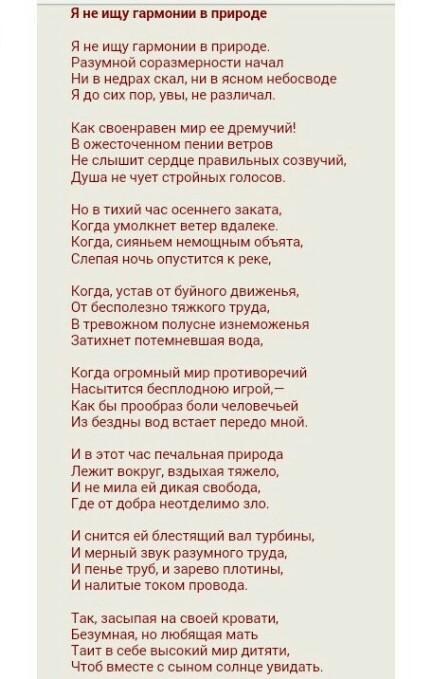 Я не ищу гармонии в природе

Я не ищу гармонии в природе.
Разумной соразмерности начал
Ни в недрах скал, ни в ясном небосводе
Я до сих пор, увы, не различал.

Как своенравен мир ее дремучий!
В ожесточенном пении ветров
Не слышит сердце правильных созвучий,
Душа не чует стройных голосов.

Но в тихий час осеннего заката,
Когда умолкнет ветер вдалеке.
Когда, сияньем немощным объята,
Слепая ночь опустится к реке,

Когда, устав от буйного движенья,
От бесполезно тяжкого труда,
В тревожном полусне изнеможенья
Затихнет потемневшая вода,

Когда огромный мир противоречий
Насытится бесплодною игрой,—
Как бы прообраз боли человечьей
Из бездны вод встает передо мной.

И в этот час печальная природа
Лежит вокруг, вздыхая тяжело,
И не мила ей дикая свобода,
Где от добра неотделимо зло.

И снится ей блестящий вал турбины,
И мерный звук разумного труда,
И пенье труб, и зарево плотины,
И налитые током провода.

Так, засыпая на своей кровати,
Безумная, но любящая мать
Таит в себе высокий мир дитяти,
Чтоб вместе с сыном солнце увидать.